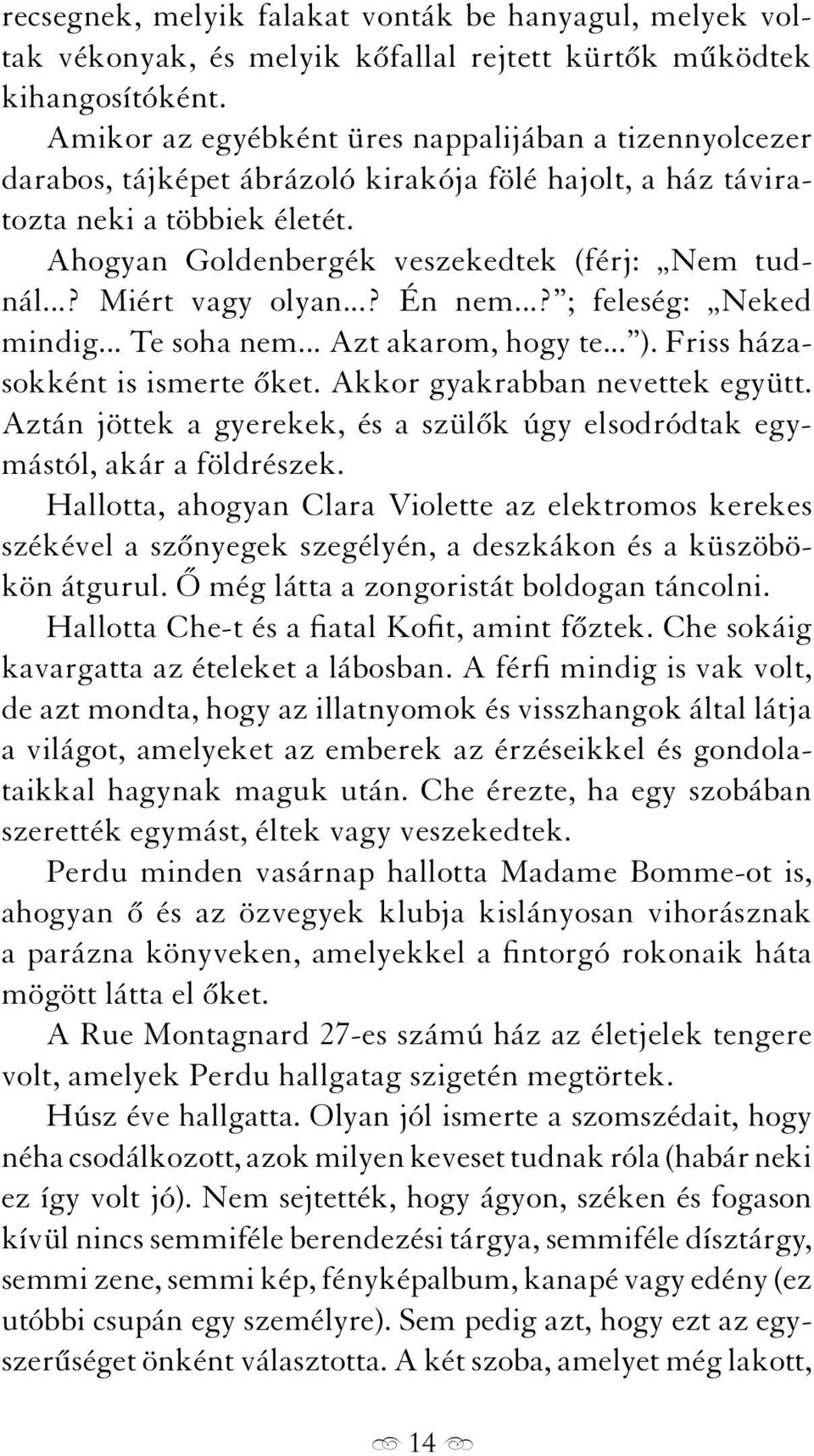 recsegnek, melyik falakat vonták be hanyagul, melyek voltak vékonyak, és melyik kőfallal rejtett kürtők működtek kihangosítóként.

Amikor az egyébként üres nappalijában a tizennyolcezer darabos, tájképet ábrázoló kirakója fölé hajolt, a ház táviratozta neki a többiek életét.

Ahogyan Goldenbergék veszekedtek (férj: „Nem tudnál...? Miért vagy olyan...? Én nem...?”; feleség: „Neked mindig... Te soha nem... Azt akarom, hogy te...”). Friss házasokként is ismerte őket. Akkor gyakrabban nevettek együtt. Aztán jöttek a gyerekek, és a szülők úgy elsodródtak egymástól, akár a földrészek.

Hallotta, ahogyan Clara Violette az elektromos kerekes székével a szőnyegek szegélyén, a deszkákon és a küszöbökön átgurul. Ő még látta a zongoristát boldogan táncolni.

Hallotta Che-t és a fiatal Kofit, amint főztek. Che sokáig kavargatta az ételeket a lábosban. A férfi mindig is vak volt, de azt mondta, hogy az illatnyomok és visszhangok által látja a világot, amelyeket az emberek az érzéseikkel és gondolataikkal hagynak maguk után. Che érezte, ha egy szobában szerették egymást, éltek vagy veszekedtek.

Perdu minden vasárnap hallotta Madame Bomme-ot is, ahogyan ő és az özvegyek klubja kislányosan vihorásznak a parázna könyveken, amelyekkel a fintorgó rokonaik háta mögött látta el őket.

A Rue Montagnard 27-es számú ház az életjelek tengere volt, amelyek Perdu hallgatag szigetén megtörtek.

Húsz éve hallgatta. Olyan jól ismerte a szomszédait, hogy néha csodálkozott, azok milyen keveset tudnak róla (habár neki ez így volt jó). Nem sejtették, hogy ágyon, széken és fogason kívül nincs semmiféle berendezési tárgya, semmiféle dísztárgy, semmi zene, semmi kép, fényképalbum, kanapé vagy edény (ez utóbbi csupán egy személyre). Sem pedig azt, hogy ezt az egyszerűséget önként választotta. A két szoba, amelyet még lakott,

14